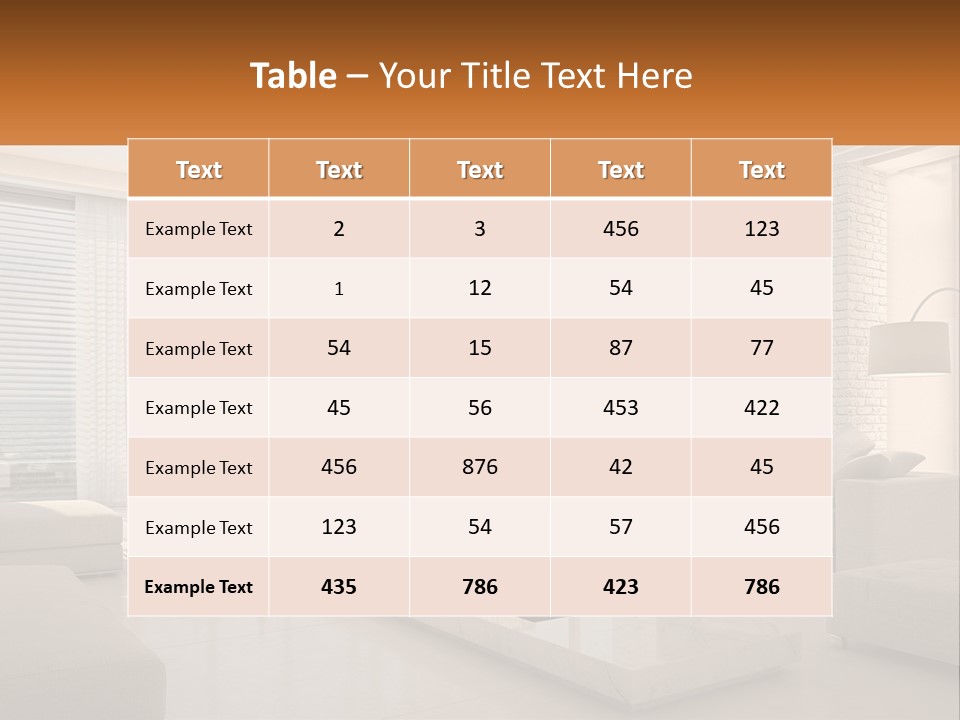 Table – Your Title Text Here

| Text | Text | Text | Text | Text |
|---|---|---|---|---|
| Example Text | 2 | 3 | 456 | 123 |
| Example Text | 1 | 12 | 54 | 45 |
| Example Text | 54 | 15 | 87 | 77 |
| Example Text | 45 | 56 | 453 | 422 |
| Example Text | 456 | 876 | 42 | 45 |
| Example Text | 123 | 54 | 57 | 456 |
| Example Text | 435 | 786 | 423 | 786 |